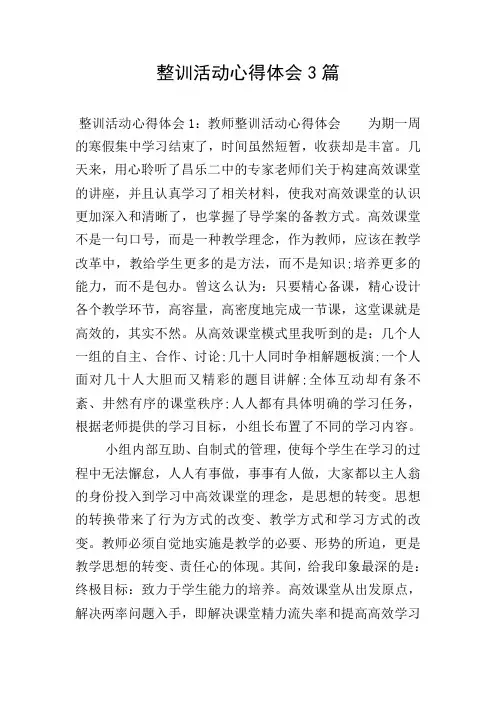 整训活动心得体会 3 篇

整训活动心得体会 1：教师整训活动心得体会　　为期一周的寒假集中学习结束了，时间虽然短暂，收获却是丰富。几天来，用心聆听了昌乐二中的专家老师们关于构建高效课堂的讲座，并且认真学习了相关材料，使我对高效课堂的认识更加深入和清晰了，也掌握了导学案的备教方式。高效课堂不是一句口号，而是一种教学理念，作为教师，应该在教学改革中，教给学生更多的是方法，而不是知识;培养更多的能力，而不是包办。曾这么认为：只要精心备课，精心设计各个教学环节，高容量，高密度地完成一节课，这堂课就是高效的，其实不然。从高效课堂模式里我听到的是：几个人一组的自主、合作、讨论;几十人同时争相解题板演;一个人面对几十人大胆而又精彩的题目讲解;全体互动却有条不紊、井然有序的课堂秩序;人人都有具体明确的学习任务，根据老师提供的学习目标，小组长布置了不同的学习内容。

小组内部互助、自制式的管理，使每个学生在学习的过程中无法懈怠，人人有事做，事事有人做，大家都以主人翁的身份投入到学习中高效课堂的理念，是思想的转变。思想的转换带来了行为方式的改变、教学方式和学习方式的改变。教师必须自觉地实施是教学的必要、形势的所迫，更是教学思想的转变、责任心的体现。其间，给我印象最深的是：终极目标：致力于学生能力的培养。高效课堂从出发原点，解决两率问题入手，即解决课堂精力流失率和提高高效学习